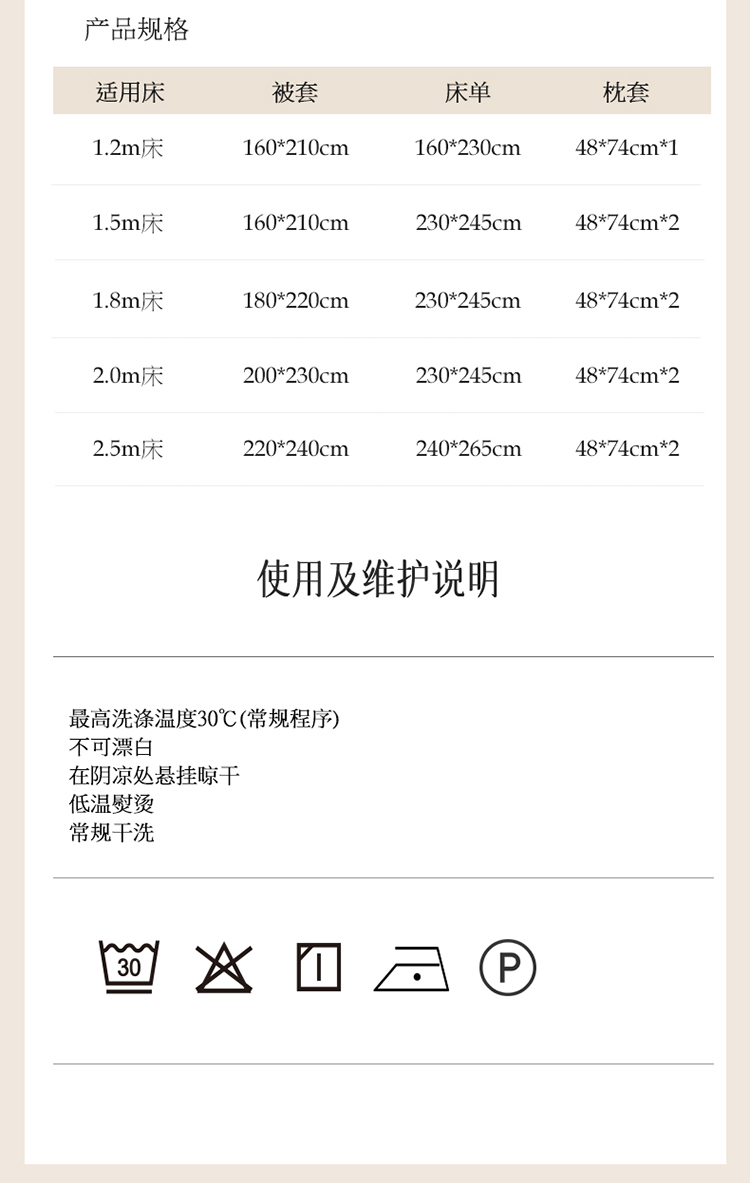 产品规格

| 适用床 | 被套 | 床单 | 枕套 |
|---|---|---|---|
| 1.2m床 | 160*210cm | 160*230cm | 48*74cm*1 |
| 1.5m床 | 160*210cm | 230*245cm | 48*74cm*2 |
| 1.8m床 | 180*220cm | 230*245cm | 48*74cm*2 |
| 2.0m床 | 200*230cm | 230*245cm | 48*74cm*2 |
| 2.5m床 | 220*240cm | 240*265cm | 48*74cm*2 |

使用及维护说明

最高洗涤温度30℃(常规程序)
不可漂白
在阴凉处悬挂晾干
低温熨烫
常规干洗

30

P